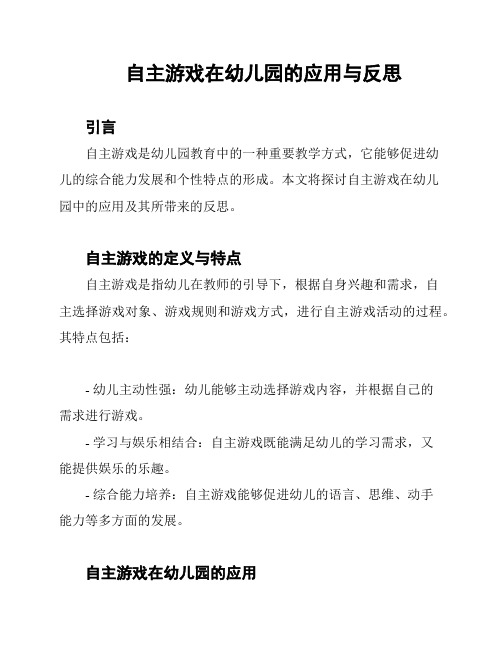 自主游戏在幼儿园的应用与反思

引言

自主游戏是幼儿园教育中的一种重要教学方式，它能够促进幼儿的综合能力发展和个性特点的形成。本文将探讨自主游戏在幼儿园中的应用及其所带来的反思。

自主游戏的定义与特点

自主游戏是指幼儿在教师的引导下，根据自身兴趣和需求，自主选择游戏对象、游戏规则和游戏方式，进行自主游戏活动的过程。其特点包括：

- 幼儿主动性强：幼儿能够主动选择游戏内容，并根据自己的需求进行游戏。

- 学习与娱乐相结合：自主游戏既能满足幼儿的学习需求，又能提供娱乐的乐趣。

- 综合能力培养：自主游戏能够促进幼儿的语言、思维、动手能力等多方面的发展。

自主游戏在幼儿园的应用